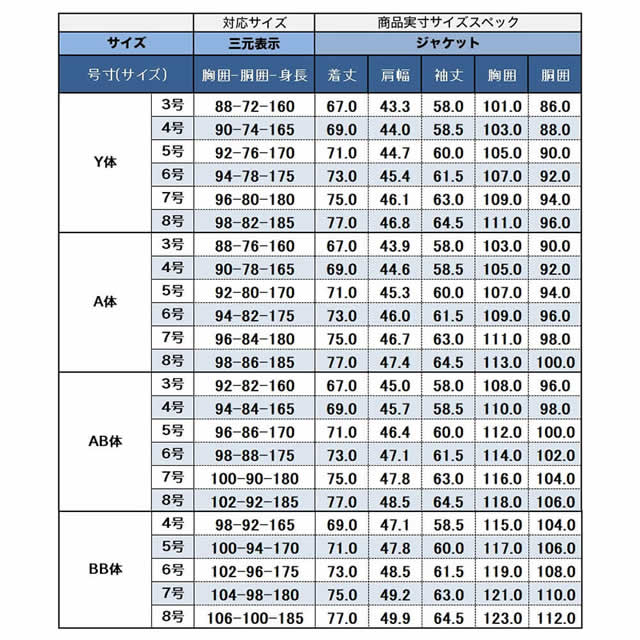 | | | 対応サイズ | 商品実寸サイズスペック | | | | |
|---|---|---|---|---|---|---|---|
| サイズ | | 三元表示 | ジャケット | | | | |
| 号寸(サイズ) | | 胸囲-胴囲-身長 | 着丈 | 肩幅 | 袖丈 | 胸囲 | 胴囲 |
| Y体 | 3号 | 88-72-160 | 67.0 | 43.3 | 58.0 | 101.0 | 86.0 |
| | 4号 | 90-74-165 | 69.0 | 44.0 | 58.5 | 103.0 | 88.0 |
| | 5号 | 92-76-170 | 71.0 | 44.7 | 60.0 | 105.0 | 90.0 |
| | 6号 | 94-78-175 | 73.0 | 45.4 | 61.5 | 107.0 | 92.0 |
| | 7号 | 96-80-180 | 75.0 | 46.1 | 63.0 | 109.0 | 94.0 |
| | 8号 | 98-82-185 | 77.0 | 46.8 | 64.5 | 111.0 | 96.0 |
| A体 | 3号 | 88-76-160 | 67.0 | 43.9 | 58.0 | 103.0 | 90.0 |
| | 4号 | 90-78-165 | 69.0 | 44.6 | 58.5 | 105.0 | 92.0 |
| | 5号 | 92-80-170 | 71.0 | 45.3 | 60.0 | 107.0 | 94.0 |
| | 6号 | 94-82-175 | 73.0 | 46.0 | 61.5 | 109.0 | 96.0 |
| | 7号 | 96-84-180 | 75.0 | 46.7 | 63.0 | 111.0 | 98.0 |
| | 8号 | 98-86-185 | 77.0 | 47.4 | 64.5 | 113.0 | 100.0 |
| AB体 | 3号 | 92-82-160 | 67.0 | 45.0 | 58.0 | 108.0 | 96.0 |
| | 4号 | 94-84-165 | 69.0 | 45.7 | 58.5 | 110.0 | 98.0 |
| | 5号 | 96-86-170 | 71.0 | 46.4 | 60.0 | 112.0 | 100.0 |
| | 6号 | 98-88-175 | 73.0 | 47.1 | 61.5 | 114.0 | 102.0 |
| | 7号 | 100-90-180 | 75.0 | 47.8 | 63.0 | 116.0 | 104.0 |
| | 8号 | 102-92-185 | 77.0 | 48.5 | 64.5 | 118.0 | 106.0 |
| BB体 | 4号 | 98-92-165 | 69.0 | 47.1 | 58.5 | 115.0 | 104.0 |
| | 5号 | 100-94-170 | 71.0 | 47.8 | 60.0 | 117.0 | 106.0 |
| | 6号 | 102-96-175 | 73.0 | 48.5 | 61.5 | 119.0 | 108.0 |
| | 7号 | 104-98-180 | 75.0 | 49.2 | 63.0 | 121.0 | 110.0 |
| | 8号 | 106-100-185 | 77.0 | 49.9 | 64.5 | 123.0 | 112.0 |